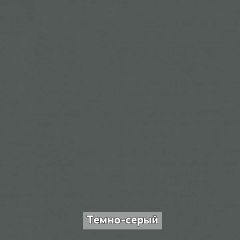 Темно-серый